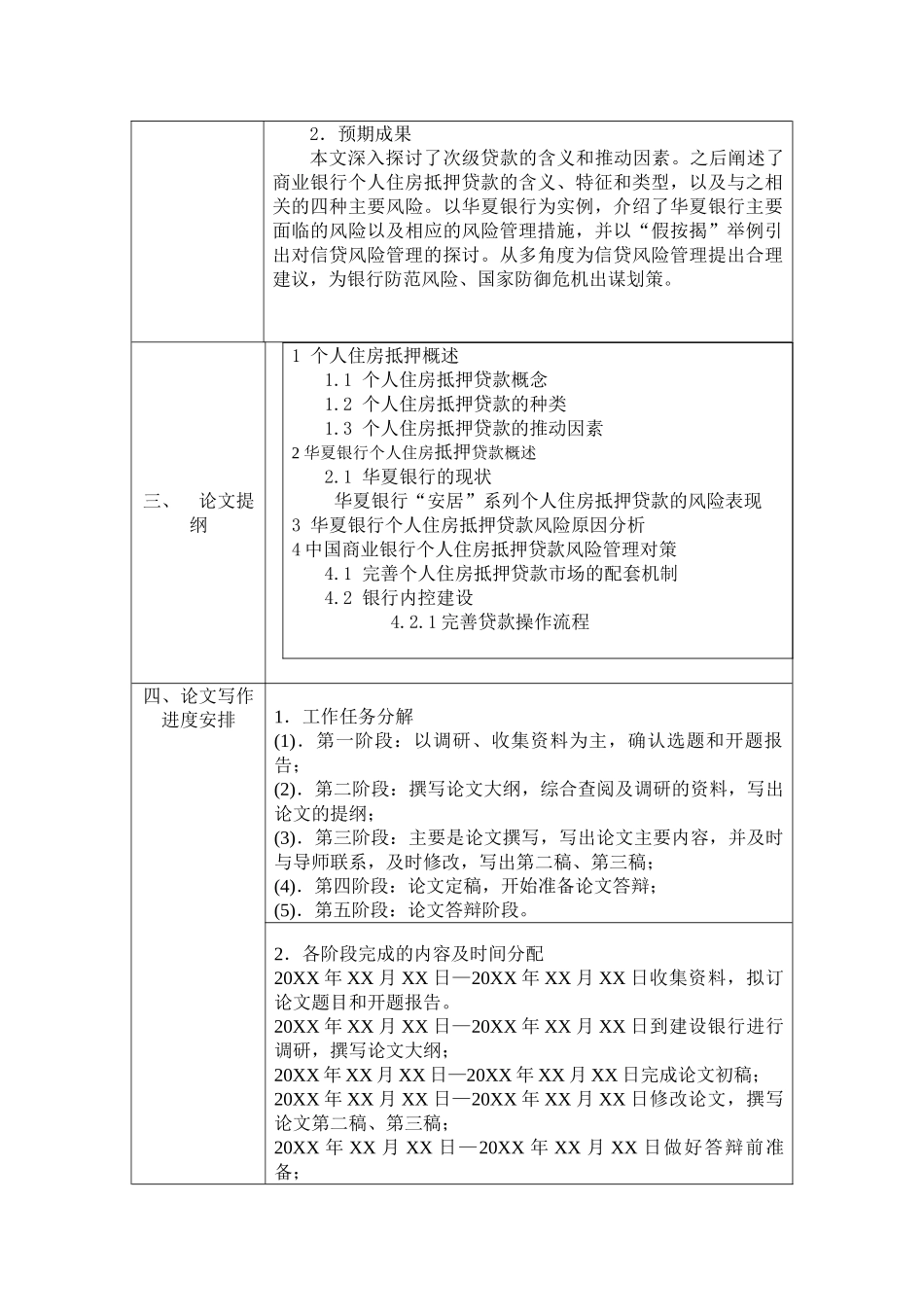 | | 2．预期成果<br>本文深入探讨了次级贷款的含义和推动因素。之后阐述了商业银行个人住房抵押贷款的含义、特征和类型，以及与之相关的四种主要风险。以华夏银行为实例，介绍了华夏银行主要面临的风险以及相应的风险管理措施，并以“假按揭”举例引出对信贷风险管理的探讨。从多角度为信贷风险管理提出合理建议，为银行防范风险、国家防御危机出谋划策。 |
|---|---|
| 三、 论文提纲 | 1 个人住房抵押概述<br>1.1 个人住房抵押贷款概念<br>1.2 个人住房抵押贷款的种类<br>1.3 个人住房抵押贷款的推动因素<br>2 华夏银行个人住房抵押贷款概述<br>2.1 华夏银行的现状<br>华夏银行“安居”系列个人住房抵押贷款的风险表现<br>3 华夏银行个人住房抵押贷款风险原因分析<br>4 中国商业银行个人住房抵押贷款风险管理对策<br>4.1 完善个人住房抵押贷款市场的配套机制<br>4.2 银行内控建设<br>4.2.1 完善贷款操作流程 |
| 四、论文写作进度安排 | 1．工作任务分解<br>(1)．第一阶段：以调研、收集资料为主，确认选题和开题报告；<br>(2)．第二阶段：撰写论文大纲，综合查阅及调研的资料，写出论文的提纲；<br>(3)．第三阶段：主要是论文撰写，写出论文主要内容，并及时与导师联系，及时修改，写出第二稿、第三稿；<br>(4)．第四阶段：论文定稿，开始准备论文答辩；<br>(5)．第五阶段：论文答辩阶段。 |
| | 2．各阶段完成的内容及时间分配<br>20XX 年 XX 月 XX 日—20XX 年 XX 月 XX 日收集资料，拟订论文题目和开题报告。<br>20XX 年 XX 月 XX 日—20XX 年 XX 月 XX 日到建设银行进行调研，撰写论文大纲；<br>20XX 年 XX 月 XX 日—20XX 年 XX 月 XX 日完成论文初稿；<br>20XX 年 XX 月 XX 日—20XX 年 XX 月 XX 日修改论文，撰写论文第二稿、第三稿；<br>20XX 年 XX 月 XX 日—20XX 年 XX 月 XX 日做好答辩前准备； |